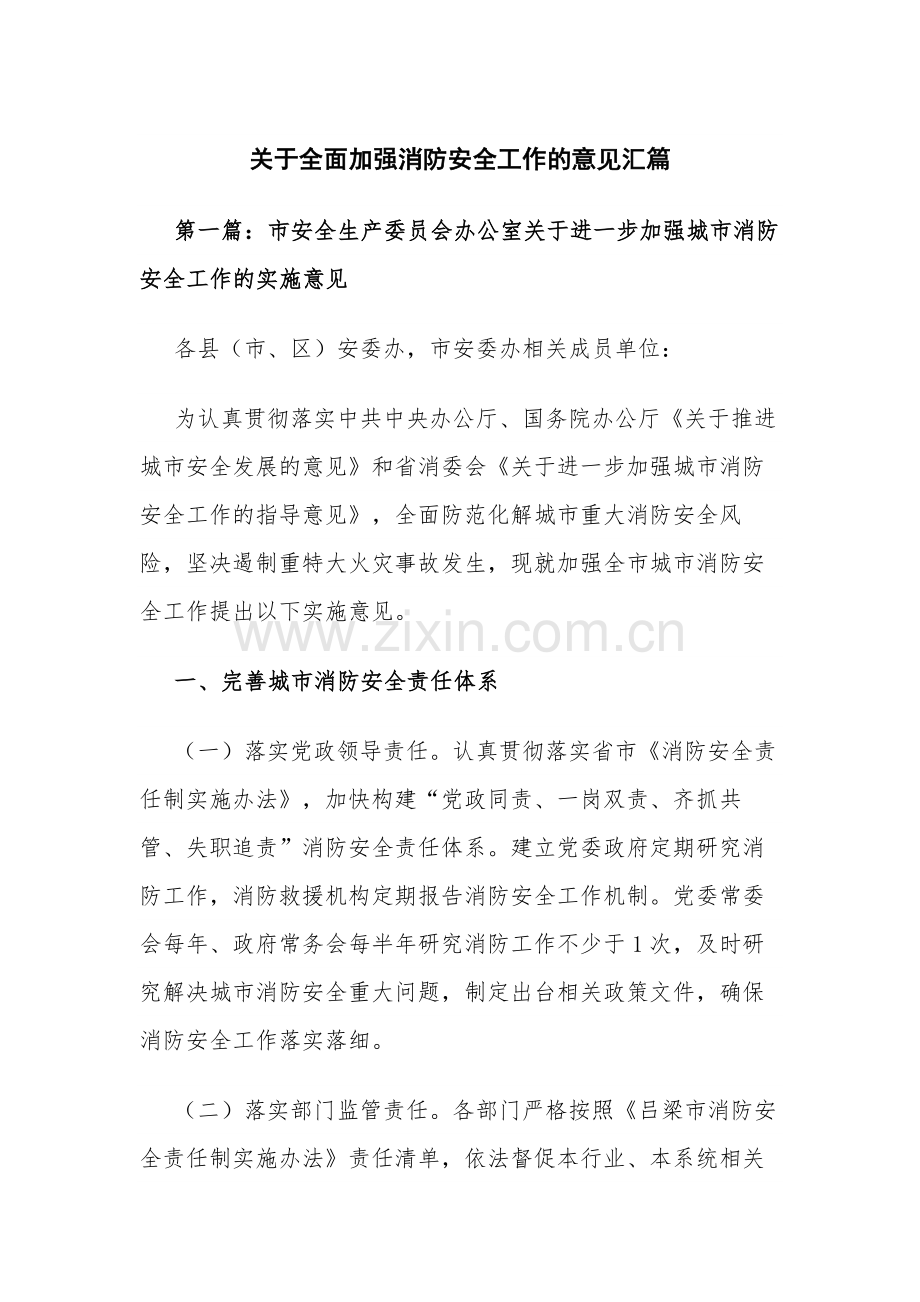 关于全面加强消防安全工作的意见汇篇

第一篇：市安全生产委员会办公室关于进一步加强城市消防安全工作的实施意见

各县（市、区）安委办，市安委办相关成员单位：

为认真贯彻落实中共中央办公厅、国务院办公厅《关于推进城市安全发展的意见》和省消委会《关于进一步加强城市消防安全工作的指导意见》，全面防范化解城市重大消防安全风险，坚决遏制重特大火灾事故发生，现就加强全市城市消防安全工作提出以下实施意见。

一、完善城市消防安全责任体系

（一）落实党政领导责任。认真贯彻落实省市《消防安全责任制实施办法》，加快构建“党政同责、一岗双责、齐抓共管、失职追责”消防安全责任体系。建立党委政府定期研究消防工作，消防救援机构定期报告消防安全工作机制。党委常委会每年、政府常务会每半年研究消防工作不少于1次，及时研究解决城市消防安全重大问题，制定出台相关政策文件，确保消防安全工作落实落细。

（二）落实部门监管责任。各部门严格按照《吕梁市消防安全责任制实施办法》责任清单，依法督促本行业、本系统相关

www.zixin.com.cn